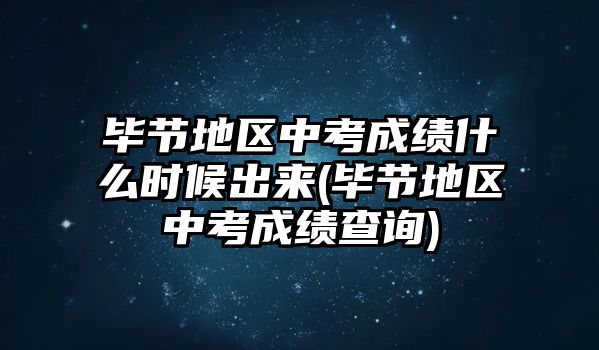 毕节地区中考成绩什么时候出来(毕节地区中考成绩查询)